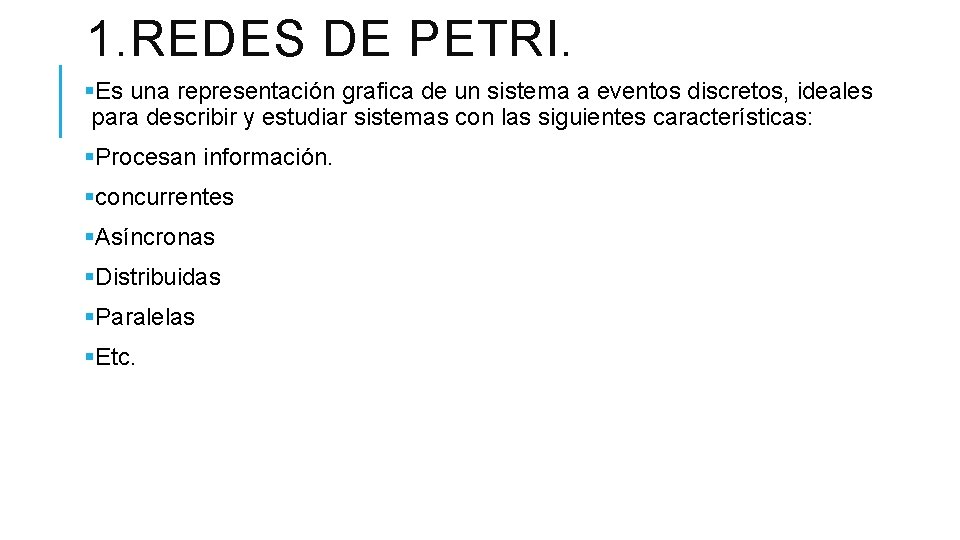 1.REDES DE PETRI.

▪Es una representación grafica de un sistema a eventos discretos, ideales para describir y estudiar sistemas con las siguientes características:

▪Procesan información.

▪concurrentes

▪Asíncronas

▪Distribuidas

▪Paralelas

▪Etc.